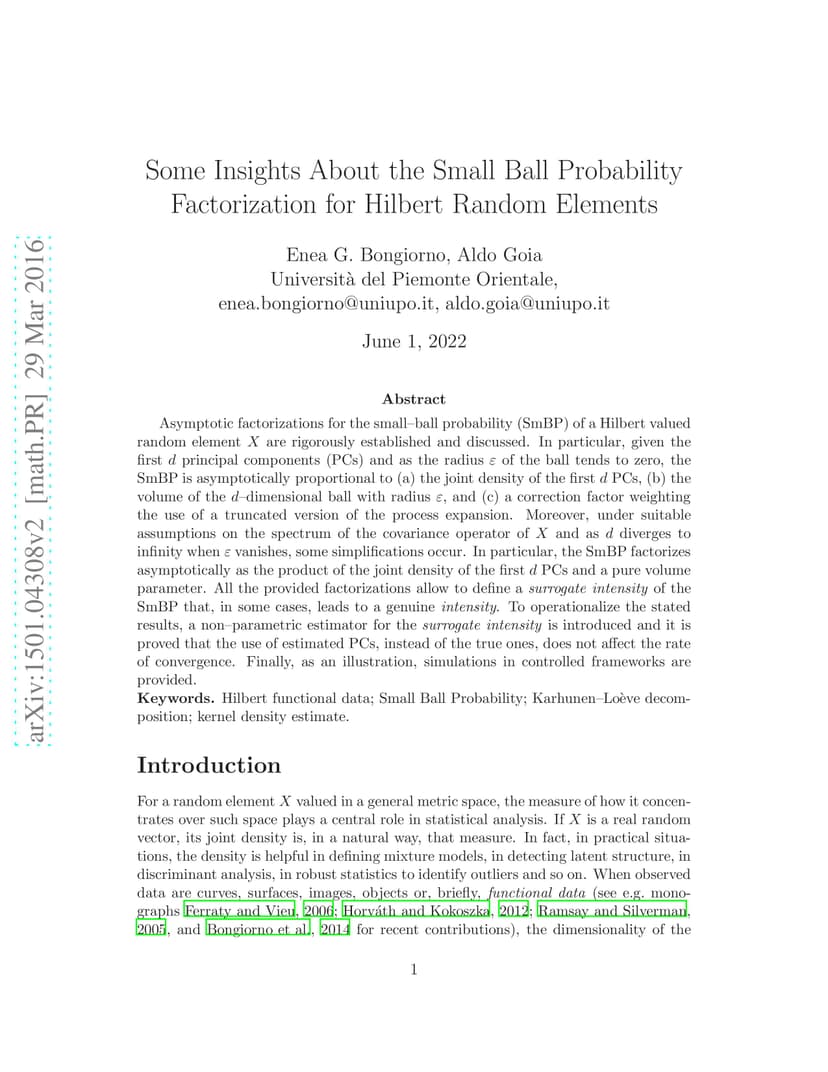 arXiv:1501.04308v2 [math.PR] 29 Mar 2016

Some Insights About the Small Ball Probability Factorization for Hilbert Random Elements

Enea G. Bongiorno, Aldo Goia
Università del Piemonte Orientale,
enea.bongiorno@uniupo.it, aldo.goia@uniupo.it

June 1, 2022

Abstract

Asymptotic factorizations for the small–ball probability (SmBP) of a Hilbert valued random element $X$ are rigorously established and discussed. In particular, given the first $d$ principal components (PCs) and as the radius $\varepsilon$ of the ball tends to zero, the SmBP is asymptotically proportional to (a) the joint density of the first $d$ PCs, (b) the volume of the $d$–dimensional ball with radius $\varepsilon$, and (c) a correction factor weighting the use of a truncated version of the process expansion. Moreover, under suitable assumptions on the spectrum of the covariance operator of $X$ and as $d$ diverges to infinity when $\varepsilon$ vanishes, some simplifications occur. In particular, the SmBP factorizes asymptotically as the product of the joint density of the first $d$ PCs and a pure volume parameter. All the provided factorizations allow to define a surrogate intensity of the SmBP that, in some cases, leads to a genuine intensity. To operationalize the stated results, a non–parametric estimator for the surrogate intensity is introduced and it is proved that the use of estimated PCs, instead of the true ones, does not affect the rate of convergence. Finally, as an illustration, simulations in controlled frameworks are provided.
Keywords. Hilbert functional data; Small Ball Probability; Karhunen–Loève decomposition; kernel density estimate.

Introduction

For a random element $X$ valued in a general metric space, the measure of how it concentrates over such space plays a central role in statistical analysis. If $X$ is a real random vector, its joint density is, in a natural way, that measure. In fact, in practical situations, the density is helpful in defining mixture models, in detecting latent structure, in discriminant analysis, in robust statistics to identify outliers and so on. When observed data are curves, surfaces, images, objects or, briefly, functional data (see e.g. monographs Ferraty and Vieu, 2006; Horváth and Kokoszka, 2012; Ramsay and Silverman, 2005, and Bongiorno et al., 2014 for recent contributions), the dimensionality of the

1